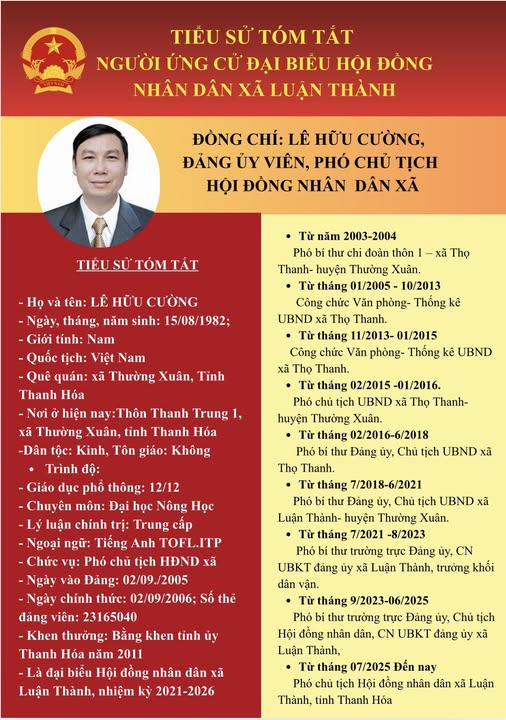 TIỂU SỬ TÓM TẮT
NGƯỜI ỨNG CỬ ĐẠI BIỂU HỘI ĐỒNG NHÂN DÂN XÃ LUẬN THÀNH

ĐỒNG CHÍ: LÊ HỮU CƯỜNG, ĐẢNG ỦY VIÊN, PHÓ CHỦ TỊCH HỘI ĐỒNG NHÂN DÂN XÃ

TIỂU SỬ TÓM TẮT

- Họ và tên: LÊ HỮU CƯỜNG
- Ngày, tháng, năm sinh: 15/08/1982;
- Giới tính: Nam
- Quốc tịch: Việt Nam
- Quê quán: xã Thường Xuân, Tỉnh Thanh Hóa
- Nơi ở hiện nay:Thôn Thanh Trung 1, xã Thường Xuân, tỉnh Thanh Hóa
-Dân tộc: Kinh, Tôn giáo: Không
• Trình độ:
- Giáo dục phổ thông: 12/12
- Chuyên môn: Đại học Nông Học
- Lý luận chính trị: Trung cấp
- Ngoại ngữ: Tiếng Anh TOFL.ITP
- Chức vụ: Phó chủ tịch HĐND xã
- Ngày vào Đảng: 02/09./2005
- Ngày chính thức: 02/09/2006; Số thẻ đảng viên: 23165040
- Khen thưởng: Bằng khen tỉnh ủy Thanh Hóa năm 2011
- Là đại biểu Hội đồng nhân dân xã Luận Thành, nhiệm kỳ 2021-2026

• Từ năm 2003-2004
Phó bí thư chi đoàn thôn 1 – xã Thọ Thanh- huyện Thường Xuân.
• Từ tháng 01/2005 - 10/2013
Công chức Văn phòng- Thống kê UBND xã Thọ Thanh.
• Từ tháng 11/2013- 01/2015
Công chức Văn phòng- Thống kê UBND xã Thọ Thanh.
• Từ tháng 02/2015 -01/2016.
Phó chủ tịch UBND xã Thọ Thanh- huyện Thường Xuân.
• Từ tháng 02/2016-6/2018
Phó bí thư Đảng ủy, Chủ tịch UBND xã Thọ Thanh.
• Từ tháng 7/2018-6/2021
Phó bí thư Đảng ủy, Chủ tịch UBND xã Luận Thành- huyện Thường Xuân.
• Từ tháng 7/2021 -8/2023
Phó bí thư trường trực Đảng ủy, CN UBKT đảng ủy xã Luận Thành, trưởng khối dân vận.
• Từ tháng 9/2023-06/2025
Phó bí thư trường trực Đảng ủy, Chủ tịch Hội đồng nhân dân, CN UBKT đảng ủy xã Luận Thành,
• Từ tháng 07/2025 Đến nay
Phó chủ tịch Hội đồng nhân dân xã Luận Thành, tỉnh Thanh Hóa